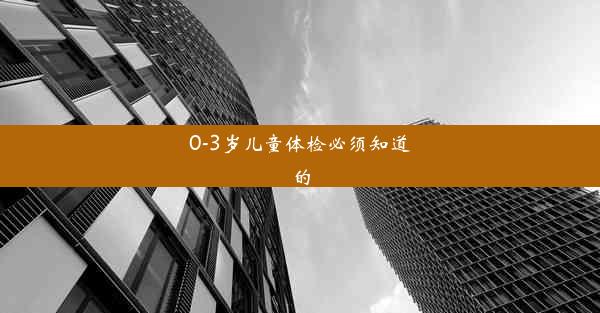 0-3岁儿童体检必须知道的